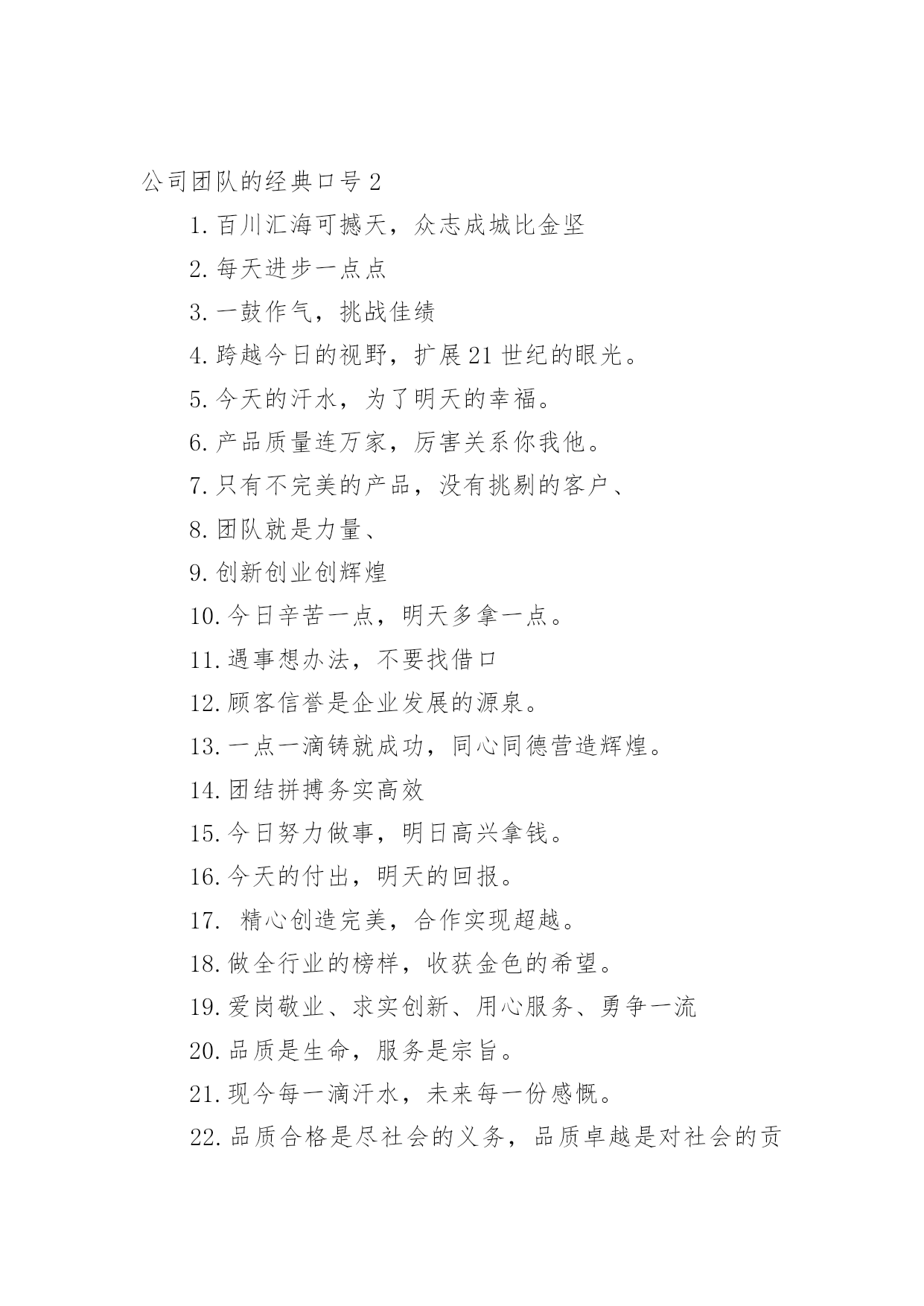 公司团队的经典口号 2

1. 百川汇海可撼天，众志成城比金坚

2. 每天进步一点点

3. 一鼓作气，挑战佳绩

4. 跨越今日的视野，扩展 21 世纪的眼光。

5. 今天的汗水，为了明天的幸福。

6. 产品质量连万家，厉害关系你我他。

7. 只有不完美的产品，没有挑剔的客户、

8. 团队就是力量、

9. 创新创业创辉煌

10. 今日辛苦一点，明天多拿一点。

11. 遇事想办法，不要找借口

12. 顾客信誉是企业发展的源泉。

13. 一点一滴铸就成功，同心同德营造辉煌。

14. 团结拼搏务实高效

15. 今日努力做事，明日高兴拿钱。

16. 今天的付出，明天的回报。

17.  精心创造完美，合作实现超越。

18. 做全行业的榜样，收获金色的希望。

19. 爱岗敬业、求实创新、用心服务、勇争一流

20. 品质是生命，服务是宗旨。

21. 现今每一滴汗水，未来每一份感慨。

22. 品质合格是尽社会的义务，品质卓越是对社会的贡